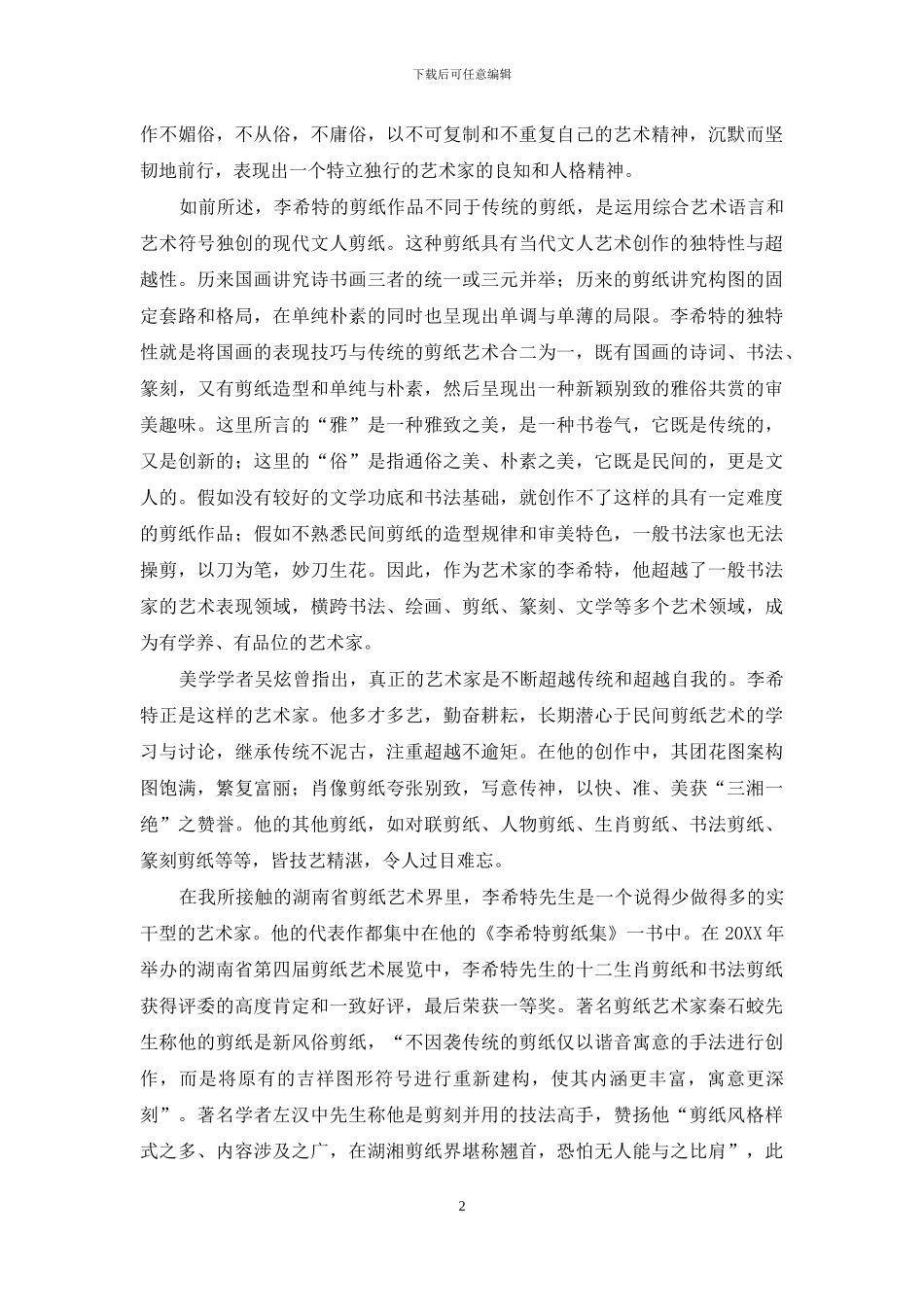 下载后可任意编辑

作不媚俗，不从俗，不庸俗，以不可复制和不重复自己的艺术精神，沉默而坚韧地前行，表现出一个特立独行的艺术家的良知和人格精神。

如前所述，李希特的剪纸作品不同于传统的剪纸，是运用综合艺术语言和艺术符号独创的现代文人剪纸。这种剪纸具有当代文人艺术创作的独特性与超越性。历来国画讲究诗书画三者的统一或三元并举；历来的剪纸讲究构图的固定套路和格局，在单纯朴素的同时也呈现出单调与单薄的局限。李希特的独特性就是将国画的表现技巧与传统的剪纸艺术合二为一，既有国画的诗词、书法、篆刻，又有剪纸造型和单纯与朴素，然后呈现出一种新颖别致的雅俗共赏的审美趣味。这里所言的“雅”是一种雅致之美，是一种书卷气，它既是传统的，又是创新的；这里的“俗”是指通俗之美、朴素之美，它既是民间的，更是文人的。假如没有较好的文学功底和书法基础，就创作不了这样的具有一定难度的剪纸作品；假如不熟悉民间剪纸的造型规律和审美特色，一般书法家也无法操剪，以刀为笔，妙刀生花。因此，作为艺术家的李希特，他超越了一般书法家的艺术表现领域，横跨书法、绘画、剪纸、篆刻、文学等多个艺术领域，成为有学养、有品位的艺术家。

美学学者吴炫曾指出，真正的艺术家是不断超越传统和超越自我的。李希特正是这样的艺术家。他多才多艺，勤奋耕耘，长期潜心于民间剪纸艺术的学习与讨论，继承传统不泥古，注重超越不逾矩。在他的创作中，其团花图案构图饱满，繁复富丽；肖像剪纸夸张别致，写意传神，以快、准、美获“三湘一绝”之赞誉。他的其他剪纸，如对联剪纸、人物剪纸、生肖剪纸、书法剪纸、篆刻剪纸等等，皆技艺精湛，令人过目难忘。

在我所接触的湖南省剪纸艺术界里，李希特先生是一个说得少做得多的实干型的艺术家。他的代表作都集中在他的《李希特剪纸集》一书中。在20XX年举办的湖南省第四届剪纸艺术展览中，李希特先生的十二生肖剪纸和书法剪纸获得评委的高度肯定和一致好评，最后荣获一等奖。著名剪纸艺术家秦石蛟先生称他的剪纸是新风俗剪纸，“不因袭传统的剪纸仅以谐音寓意的手法进行创作，而是将原有的吉祥图形符号进行重新建构，使其内涵更丰富，寓意更深刻”。著名学者左汉中先生称他是剪刻并用的技法高手，赞扬他“剪纸风格样式之多、内容涉及之广，在湖湘剪纸界堪称翘首，恐怕无人能与之比肩”，此

2